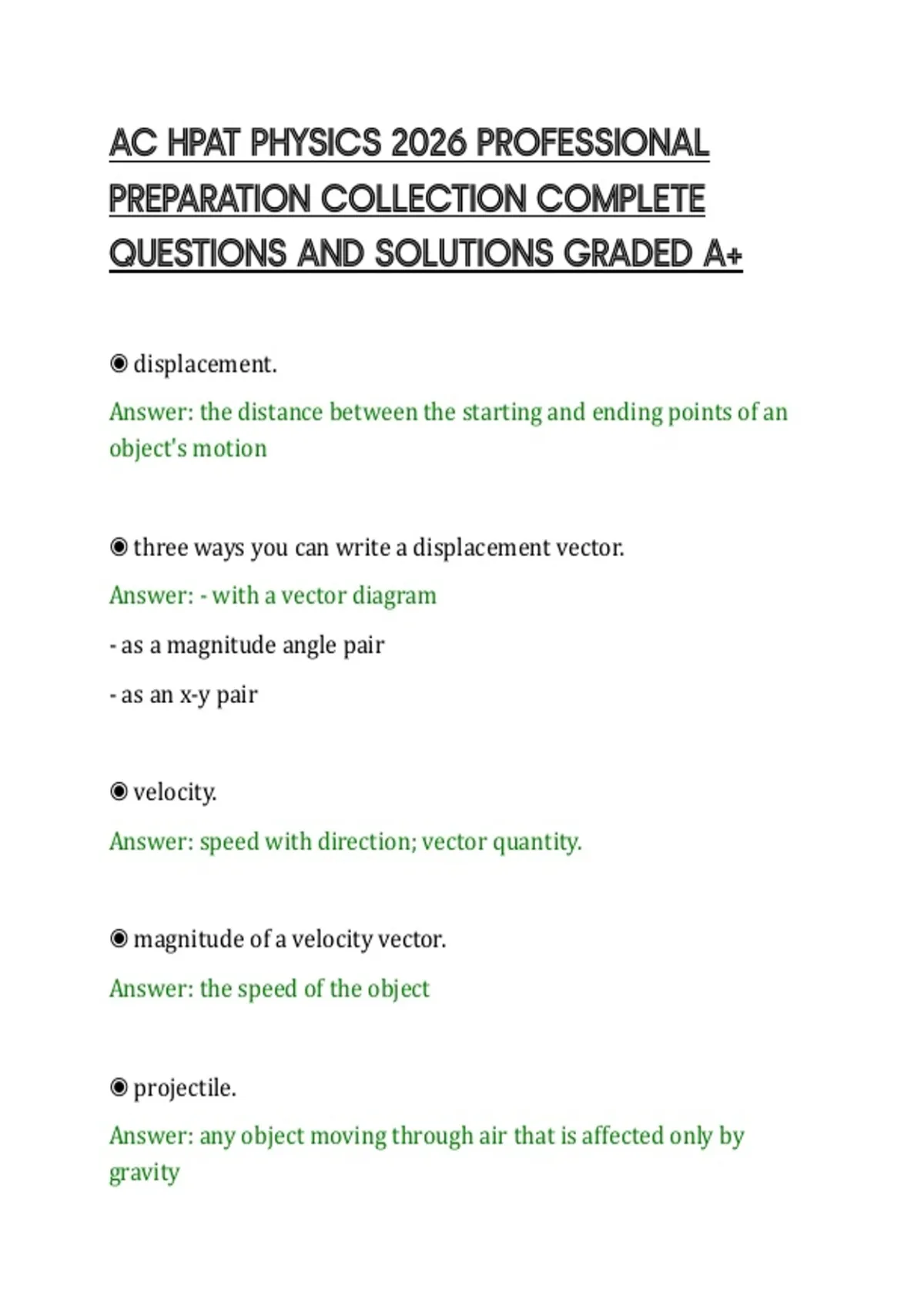 AC HPAT PHYSICS 2026 PROFESSIONAL PREPARATION COLLECTION COMPLETE QUESTIONS AND SOLUTIONS GRADED A+

◉ displacement.

Answer: the distance between the starting and ending points of an object's motion

◉ three ways you can write a displacement vector.

Answer: - with a vector diagram

- as a magnitude angle pair

- as an x-y pair

◉ velocity.

Answer: speed with direction; vector quantity.

◉ magnitude of a velocity vector.

Answer: the speed of the object

◉ projectile.

Answer: any object moving through air that is affected only by gravity